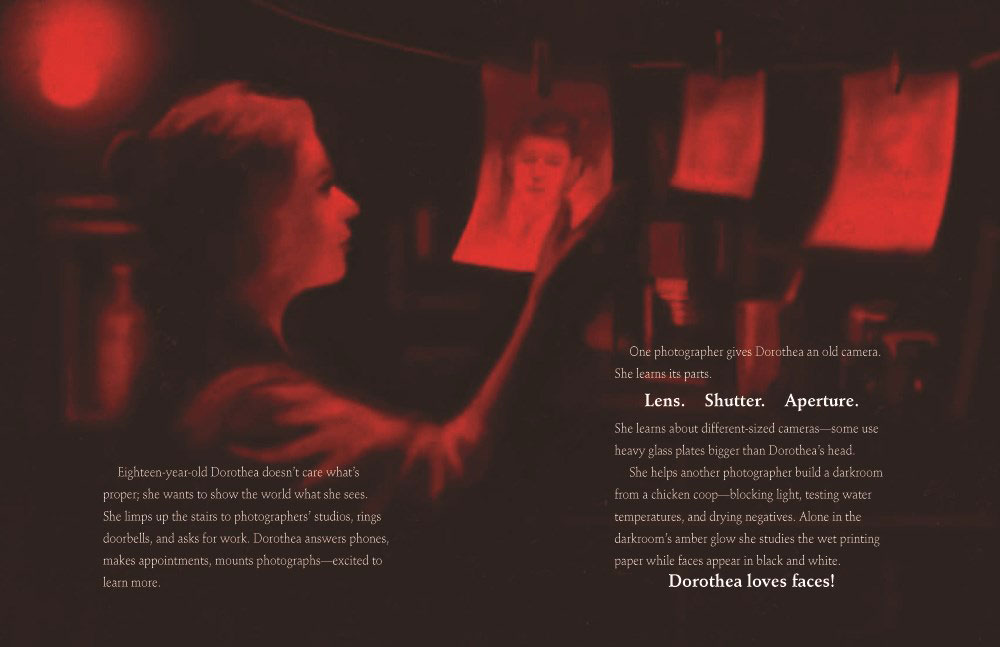 Eighteen-year-old Dorothea doesn't care what's proper; she wants to show the world what she sees. She limps up the stairs to photographers' studios, rings doorbells, and asks for work. Dorothea answers phones, makes appointments, mounts photographs—excited to learn more.

One photographer gives Dorothea an old camera. She learns its parts.

Lens. Shutter. Aperture.

She learns about different-sized cameras—some use heavy glass plates bigger than Dorothea's head.

She helps another photographer build a darkroom from a chicken coop—blocking light, testing water temperatures, and drying negatives. Alone in the darkroom's amber glow she studies the wet printing paper while faces appear in black and white.

Dorothea loves faces!